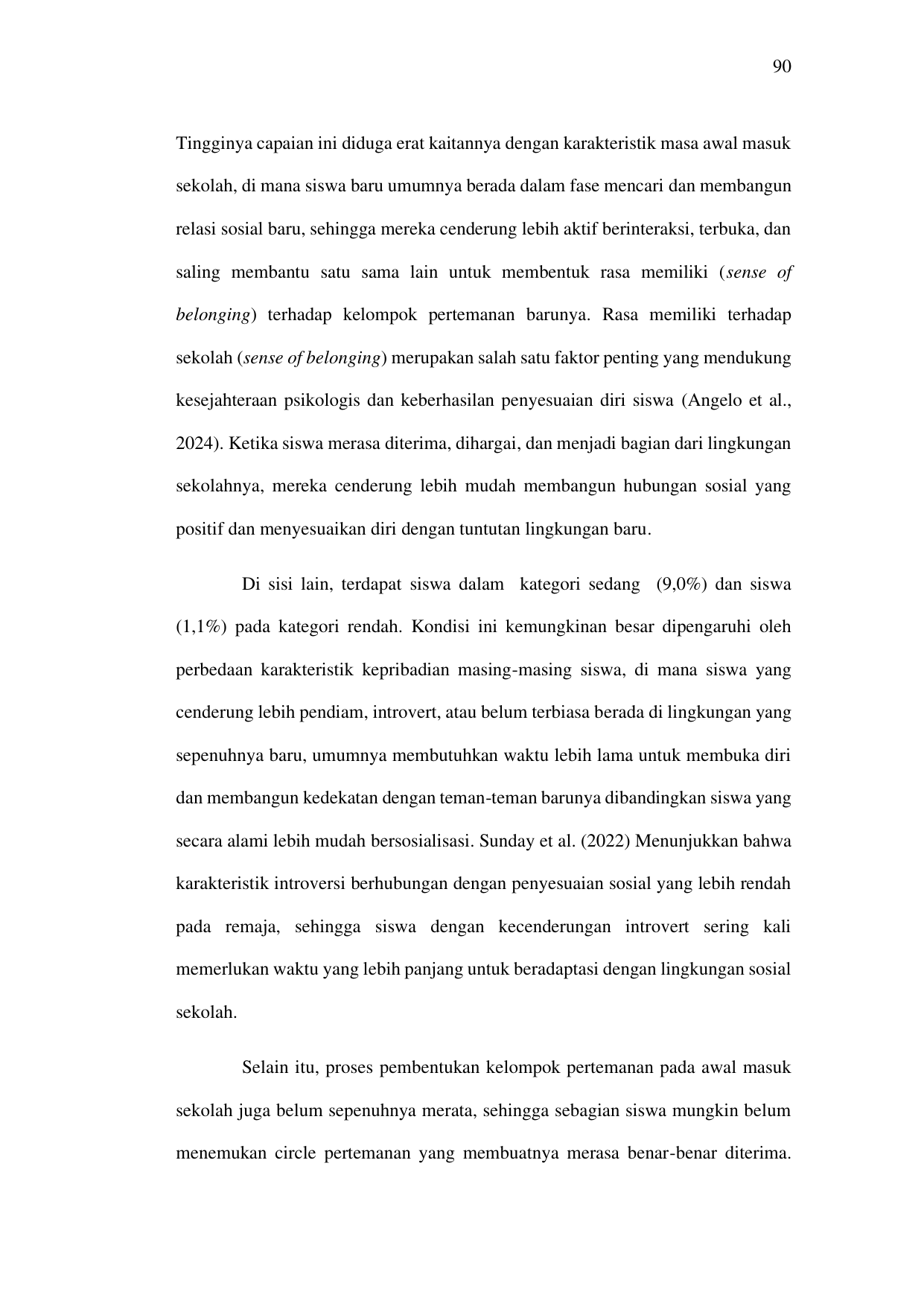 90

Tingginya capaian ini diduga erat kaitannya dengan karakteristik masa awal masuk sekolah, di mana siswa baru umumnya berada dalam fase mencari dan membangun relasi sosial baru, sehingga mereka cenderung lebih aktif berinteraksi, terbuka, dan saling membantu satu sama lain untuk membentuk rasa memiliki (sense of belonging) terhadap kelompok pertemanan barunya. Rasa memiliki terhadap sekolah (sense of belonging) merupakan salah satu faktor penting yang mendukung kesejahteraan psikologis dan keberhasilan penyesuaian diri siswa (Angelo et al., 2024). Ketika siswa merasa diterima, dihargai, dan menjadi bagian dari lingkungan sekolahnya, mereka cenderung lebih mudah membangun hubungan sosial yang positif dan menyesuaikan diri dengan tuntutan lingkungan baru.

Di sisi lain, terdapat siswa dalam kategori sedang (9,0%) dan siswa (1,1%) pada kategori rendah. Kondisi ini kemungkinan besar dipengaruhi oleh perbedaan karakteristik kepribadian masing-masing siswa, di mana siswa yang cenderung lebih pendiam, introvert, atau belum terbiasa berada di lingkungan yang sepenuhnya baru, umumnya membutuhkan waktu lebih lama untuk membuka diri dan membangun kedekatan dengan teman-teman barunya dibandingkan siswa yang secara alami lebih mudah bersosialisasi. Sunday et al. (2022) Menunjukkan bahwa karakteristik introversi berhubungan dengan penyesuaian sosial yang lebih rendah pada remaja, sehingga siswa dengan kecenderungan introvert sering kali memerlukan waktu yang lebih panjang untuk beradaptasi dengan lingkungan sosial sekolah.

Selain itu, proses pembentukan kelompok pertemanan pada awal masuk sekolah juga belum sepenuhnya merata, sehingga sebagian siswa mungkin belum menemukan circle pertemanan yang membuatnya merasa benar-benar diterima.